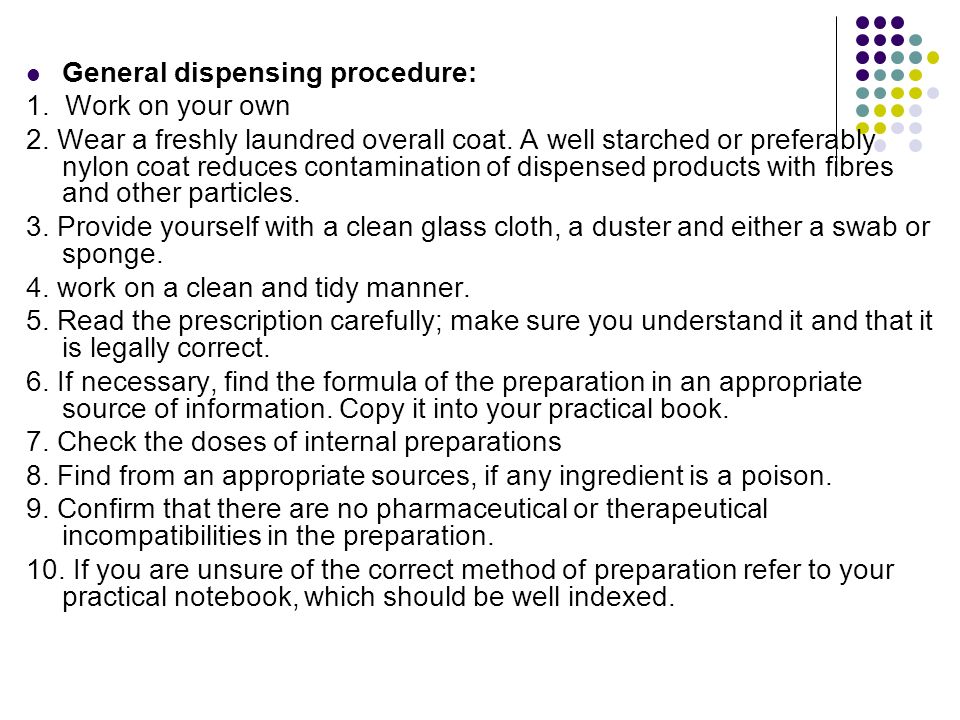 General dispensing procedure:

1. Work on your own

2. Wear a freshly laundred overall coat. A well starched or preferably nylon coat reduces contamination of dispensed products with fibres and other particles.

3. Provide yourself with a clean glass cloth, a duster and either a swab or sponge.

4. work on a clean and tidy manner.

5. Read the prescription carefully; make sure you understand it and that it is legally correct.

6. If necessary, find the formula of the preparation in an appropriate source of information. Copy it into your practical book.

7. Check the doses of internal preparations

8. Find from an appropriate sources, if any ingredient is a poison.

9. Confirm that there are no pharmaceutical or therapeutical incompatibilities in the preparation.

10. If you are unsure of the correct method of preparation refer to your practical notebook, which should be well indexed.